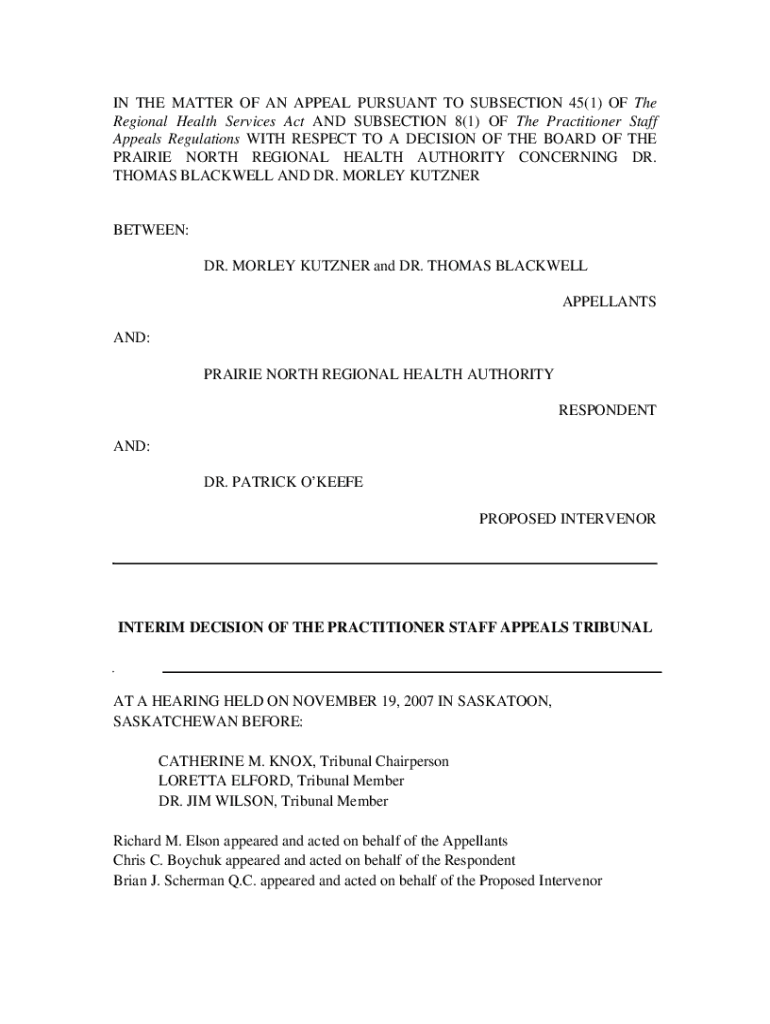 IN THE MATTER OF AN APPEAL PURSUANT TO SUBSECTION 45(1) OF The Regional Health Services Act AND SUBSECTION 8(1) OF The Practitioner Staff Appeals Regulations WITH RESPECT TO A DECISION OF THE BOARD OF THE PRAIRIE NORTH REGIONAL HEALTH AUTHORITY CONCERNING DR. THOMAS BLACKWELL AND DR. MORLEY KUTZNER

BETWEEN:

DR. MORLEY KUTZNER and DR. THOMAS BLACKWELL

APPELLANTS

AND:

PRAIRIE NORTH REGIONAL HEALTH AUTHORITY

RESPONDENT

AND:

DR. PATRICK O'KEEFE

PROPOSED INTERVENOR

INTERIM DECISION OF THE PRACTITIONER STAFF APPEALS TRIBUNAL

AT A HEARING HELD ON NOVEMBER 19, 2007 IN SASKATOON, SASKATCHEWAN BEFORE:

CATHERINE M. KNOX, Tribunal Chairperson
LORETTA ELFORD, Tribunal Member
DR. JIM WILSON, Tribunal Member

Richard M. Elson appeared and acted on behalf of the Appellants
Chris C. Boychuk appeared and acted on behalf of the Respondent
Brian J. Scherman Q.C. appeared and acted on behalf of the Proposed Intervenor